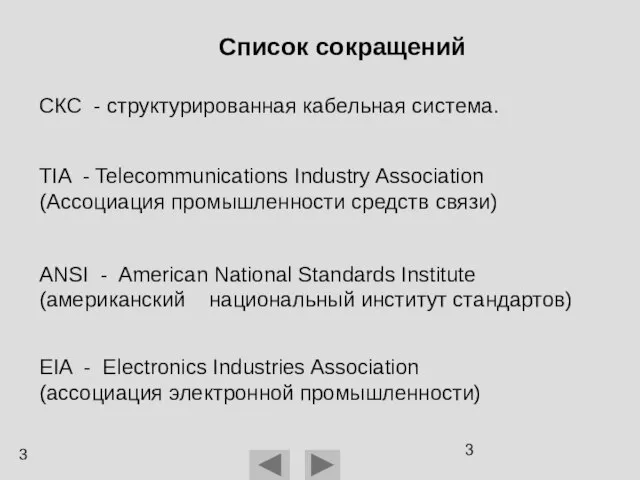 Список сокращений

СКС - структурированная кабельная система.

TIA - Telecommunications Industry Association (Ассоциация промышленности средств связи)

ANSI - American National Standards Institute (американский национальный институт стандартов)

EIA - Electronics Industries Association (ассоциация электронной промышленности)

3

3